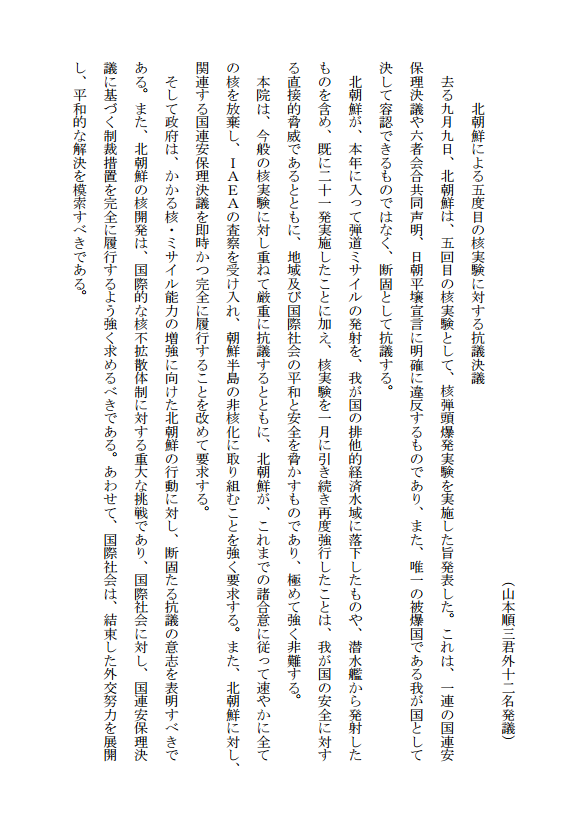 （山本順三君外十二名発議）

北朝鮮による五度目の核実験に対する抗議決議

去る九月九日、北朝鮮は、五回目の核実験として、核弾頭爆発実験を実施した旨発表した。これは、一連の国連安保理決議や六者会合共同声明、日朝平壌宣言に明確に違反するものであり、また、唯一の被爆国である我が国として決して容認できるものではなく、断固として抗議する。

北朝鮮が、本年に入って弾道ミサイルの発射を、我が国の排他的経済水域に落下したものや、潜水艦から発射したものを含め、既に二十一発実施したことに加え、核実験を一月に引き続き再度強行したことは、我が国の安全に対する直接的脅威であるとともに、地域及び国際社会の平和と安全を脅かすものであり、極めて強く非難する。

本院は、今般の核実験に対し重ねて厳重に抗議するとともに、北朝鮮が、これまでの諸合意に従って速やかに全ての核を放棄し、ＩＡＥＡの査察を受け入れ、朝鮮半島の非核化に取り組むことを強く要求する。また、北朝鮮に対し、関連する国連安保理決議を即時かつ完全に履行することを改めて要求する。

そして政府は、かかる核・ミサイル能力の増強に向けた北朝鮮の行動に対し、断固たる抗議の意志を表明すべきである。また、北朝鮮の核開発は、国際的な核不拡散体制に対する重大な挑戦であり、国際社会に対し、国連安保理決議に基づく制裁措置を完全に履行するよう強く求めるべきである。あわせて、国際社会は、結束した外交努力を展開し、平和的な解決を模索すべきである。